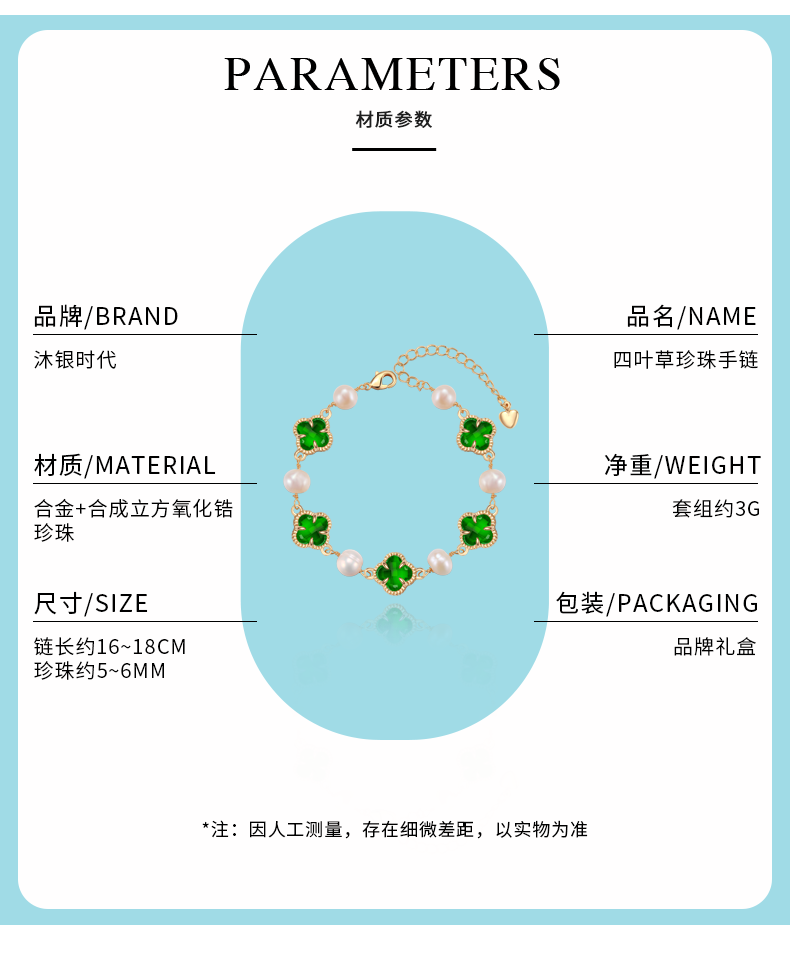 PARAMETERS

材质参数

品牌/BRAND

沐银时代

材质/MATERIAL

合金+合成立方氧化锆
珍珠

尺寸/SIZE

链长约16~18CM
珍珠约5~6MM

品名/NAME

四叶草珍珠手链

净重/WEIGHT

套组约3G

包装/PACKAGING

品牌礼盒

*注：因人工测量，存在细微差距，以实物为准